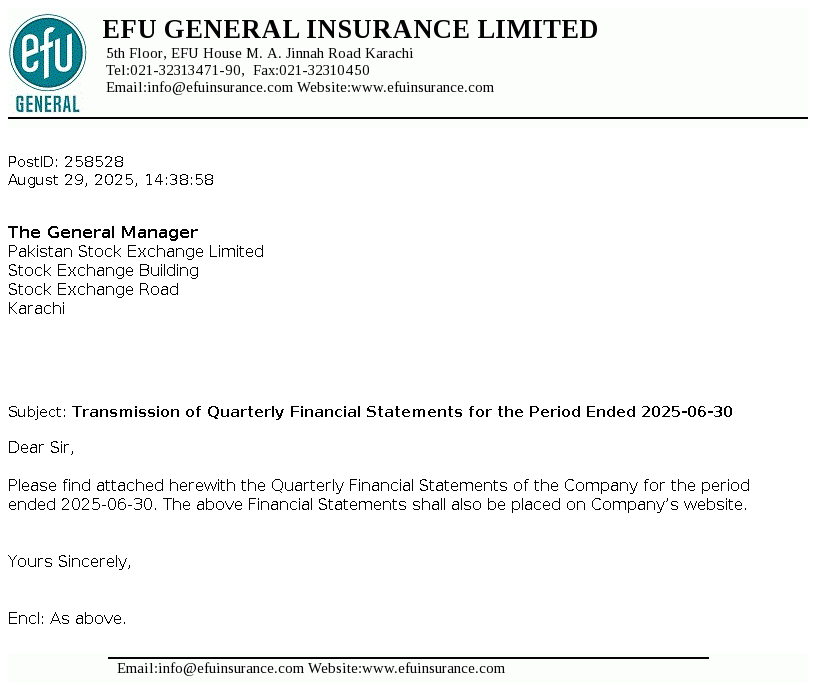 efu
GENERAL

EFU GENERAL INSURANCE LIMITED
5th Floor, EFU House M. A. Jinnah Road Karachi
Tel:021-32313471-90, Fax:021-32310450
Email:info@efuinsurance.com Website:www.efuinsurance.com

PostID: 258528
August 29, 2025, 14:38:58

The General Manager
Pakistan Stock Exchange Limited
Stock Exchange Building
Stock Exchange Road
Karachi

Subject: Transmission of Quarterly Financial Statements for the Period Ended 2025-06-30

Dear Sir,

Please find attached herewith the Quarterly Financial Statements of the Company for the period ended 2025-06-30. The above Financial Statements shall also be placed on Company's website.

Yours Sincerely,

Encl: As above.

Email:info@efuinsurance.com Website:www.efuinsurance.com